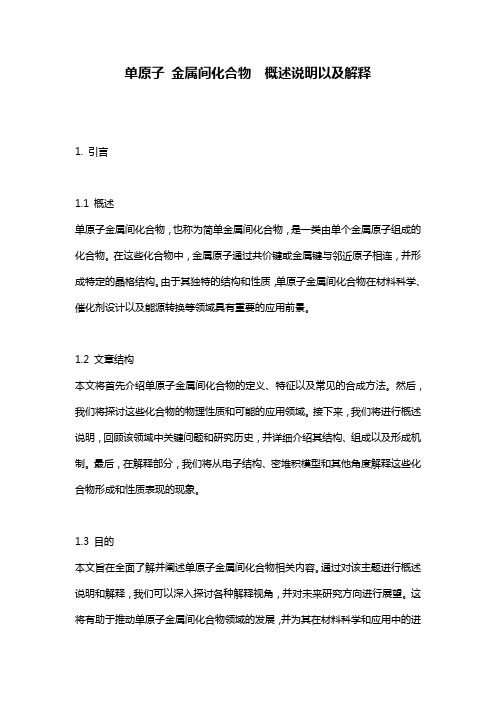 单原子 金属间化合物 概述说明以及解释

1. 引言

1.1 概述
单原子金属间化合物，也称为简单金属间化合物，是一类由单个金属原子组成的化合物。在这些化合物中，金属原子通过共价键或金属键与邻近原子相连，并形成特定的晶格结构。由于其独特的结构和性质，单原子金属间化合物在材料科学、催化剂设计以及能源转换等领域具有重要的应用前景。

1.2 文章结构
本文将首先介绍单原子金属间化合物的定义、特征以及常见的合成方法。然后，我们将探讨这些化合物的物理性质和可能的应用领域。接下来，我们将进行概述说明，回顾该领域中关键问题和研究历史，并详细介绍其结构、组成以及形成机制。最后，在解释部分，我们将从电子结构、密堆积模型和其他角度解释这些化合物形成和性质表现的现象。

1.3 目的
本文旨在全面了解并阐述单原子金属间化合物相关内容。通过对该主题进行概述说明和解释，我们可以深入探讨各种解释视角，并对未来研究方向进行展望。这将有助于推动单原子金属间化合物领域的发展，并为其在材料科学和应用中的进